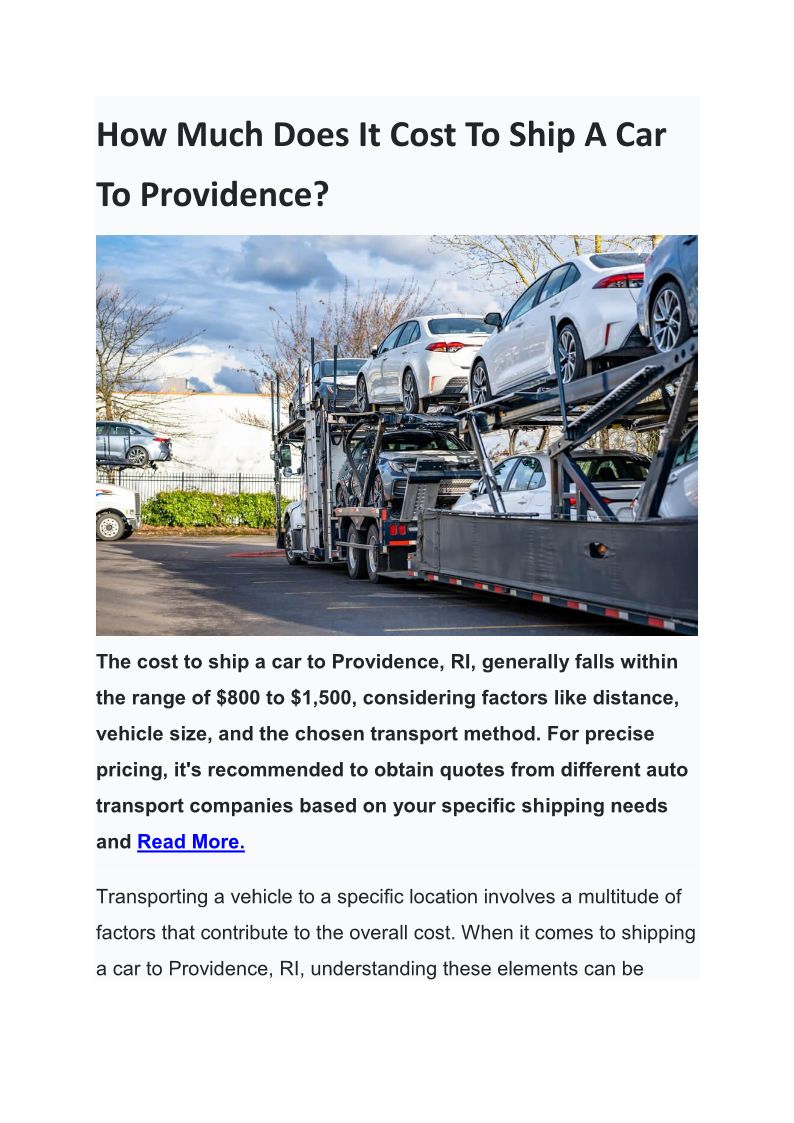 How Much Does It Cost To Ship A Car To Providence?

The cost to ship a car to Providence, RI, generally falls within the range of \$800 to \$1,500, considering factors like distance, vehicle size, and the chosen transport method. For precise pricing, it's recommended to obtain quotes from different auto transport companies based on your specific shipping needs and Read More.

Transporting a vehicle to a specific location involves a multitude of factors that contribute to the overall cost. When it comes to shipping a car to Providence, RI, understanding these elements can be